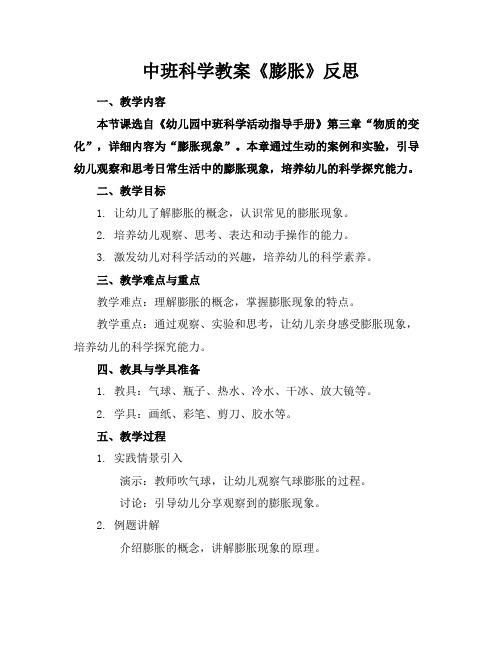 中班科学教案《膨胀》反思

一、教学内容

本节课选自《幼儿园中班科学活动指导手册》第三章“物质的变化”，详细内容为“膨胀现象”。本章通过生动的案例和实验，引导幼儿观察和思考日常生活中的膨胀现象，培养幼儿的科学探究能力。

二、教学目标

1. 让幼儿了解膨胀的概念，认识常见的膨胀现象。

2. 培养幼儿观察、思考、表达和动手操作的能力。

3. 激发幼儿对科学活动的兴趣，培养幼儿的科学素养。

三、教学难点与重点

教学难点：理解膨胀的概念，掌握膨胀现象的特点。

教学重点：通过观察、实验和思考，让幼儿亲身感受膨胀现象，培养幼儿的科学探究能力。

四、教具与学具准备

1. 教具：气球、瓶子、热水、冷水、干冰、放大镜等。

2. 学具：画纸、彩笔、剪刀、胶水等。

五、教学过程

1. 实践情景引入

演示：教师吹气球，让幼儿观察气球膨胀的过程。

讨论：引导幼儿分享观察到的膨胀现象。

2. 例题讲解

介绍膨胀的概念，讲解膨胀现象的原理。